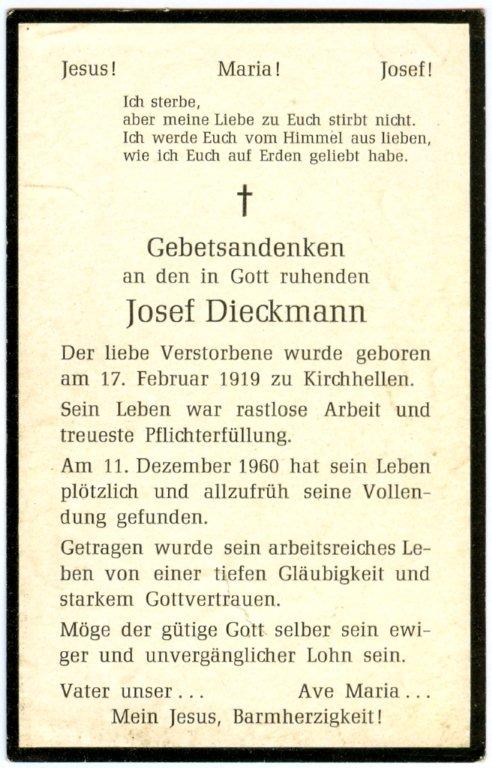 Jesus! Maria! Josef!

Ich sterbe,
aber meine Liebe zu Euch stirbt nicht.
Ich werde Euch vom Himmel aus lieben,
wie ich Euch auf Erden geliebt habe.

†

Gebetsandenken
an den in Gott ruhenden
Josef Dieckmann

Der liebe Verstorbene wurde geboren am 17. Februar 1919 zu Kirchhellen.

Sein Leben war rastlose Arbeit und treueste Pflichterfüllung.

Am 11. Dezember 1960 hat sein Leben plötzlich und allzufrüh seine Vollendung gefunden.

Getragen wurde sein arbeitsreiches Leben von einer tiefen Gläubigkeit und starkem Gottvertrauen.

Möge der gütige Gott selber sein ewiger und unvergänglicher Lohn sein.

Vater unser . . . Ave Maria . . .
Mein Jesus, Barmherzigkeit!